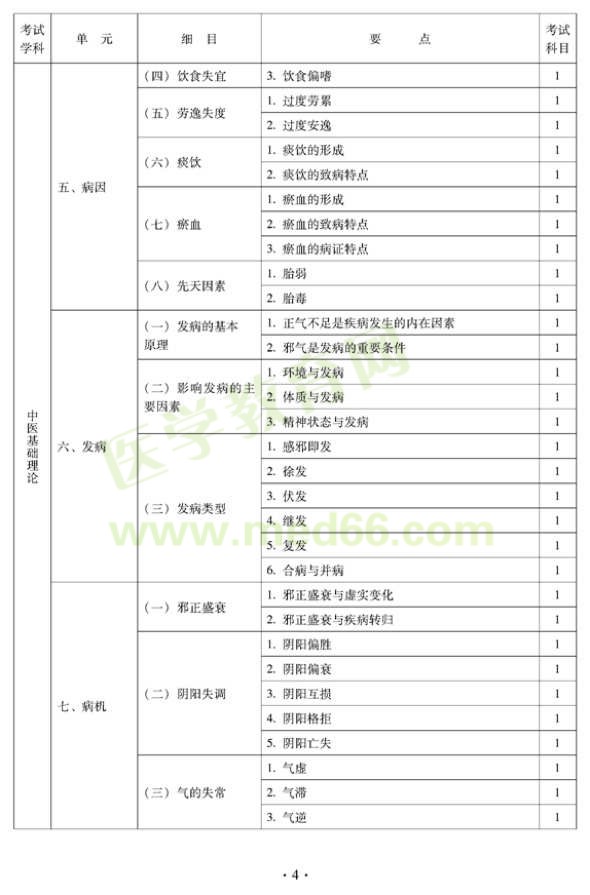 | 考试学科 | 单　元 | 细　目 | 要　　点 | 考试科目 |
|---|---|---|---|---|
| 中医基础理论 | 五、病因 | （四）饮食失宜 | 3. 饮食偏嗜 | 1 |
| | | （五）劳逸失度 | 1. 过度劳累 | 1 |
| | | | 2. 过度安逸 | 1 |
| | | （六）痰饮 | 1. 痰饮的形成 | 1 |
| | | | 2. 痰饮的致病特点 | 1 |
| | | （七）瘀血 | 1. 瘀血的形成 | 1 |
| | | | 2. 瘀血的致病特点 | 1 |
| | | | 3. 瘀血的病证特点 | 1 |
| | | （八）先天因素 | 1. 胎弱 | 1 |
| | | | 2. 胎毒 | 1 |
| | 六、发病 | （一）发病的基本原理 | 1. 正气不足是疾病发生的内在因素 | 1 |
| | | | 2. 邪气是发病的重要条件 | 1 |
| | | （二）影响发病的主要因素 | 1. 环境与发病 | 1 |
| | | | 2. 体质与发病 | 1 |
| | | | 3. 精神状态与发病 | 1 |
| | | （三）发病类型 | 1. 感邪即发 | 1 |
| | | | 2. 徐发 | 1 |
| | | | 3. 伏发 | 1 |
| | | | 4. 继发 | 1 |
| | | | 5. 复发 | 1 |
| | | | 6. 合病与并病 | 1 |
| | 七、病机 | （一）邪正盛衰 | 1. 邪正盛衰与虚实变化 | 1 |
| | | | 2. 邪正盛衰与疾病转归 | 1 |
| | | （二）阴阳失调 | 1. 阴阳偏胜 | 1 |
| | | | 2. 阴阳偏衰 | 1 |
| | | | 3. 阴阳互损 | 1 |
| | | | 4. 阴阳格拒 | 1 |
| | | | 5. 阴阳亡失 | 1 |
| | | （三）气的失常 | 1. 气虚 | 1 |
| | | | 2. 气滞 | 1 |
| | | | 3. 气逆 | 1 |

医学教育网
www.med66.com

· 4 ·